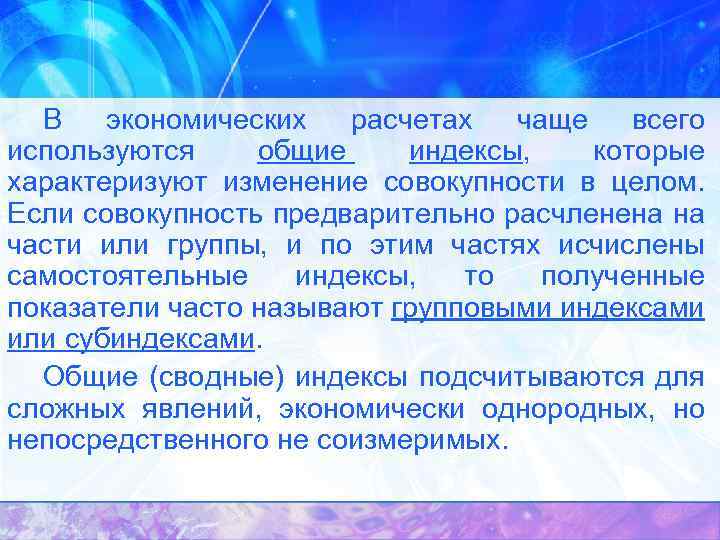 В экономических расчетах чаще всего используются общие индексы, которые характеризуют изменение совокупности в целом. Если совокупность предварительно расчленена на части или группы, и по этим частях исчислены самостоятельные индексы, то полученные показатели часто называют групповыми индексами или субиндексами.

Общие (сводные) индексы подсчитываются для сложных явлений, экономически однородных, но непосредственного не соизмеримых.